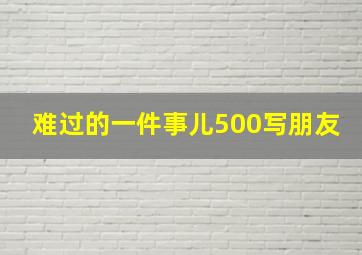 难过的一件事儿500写朋友